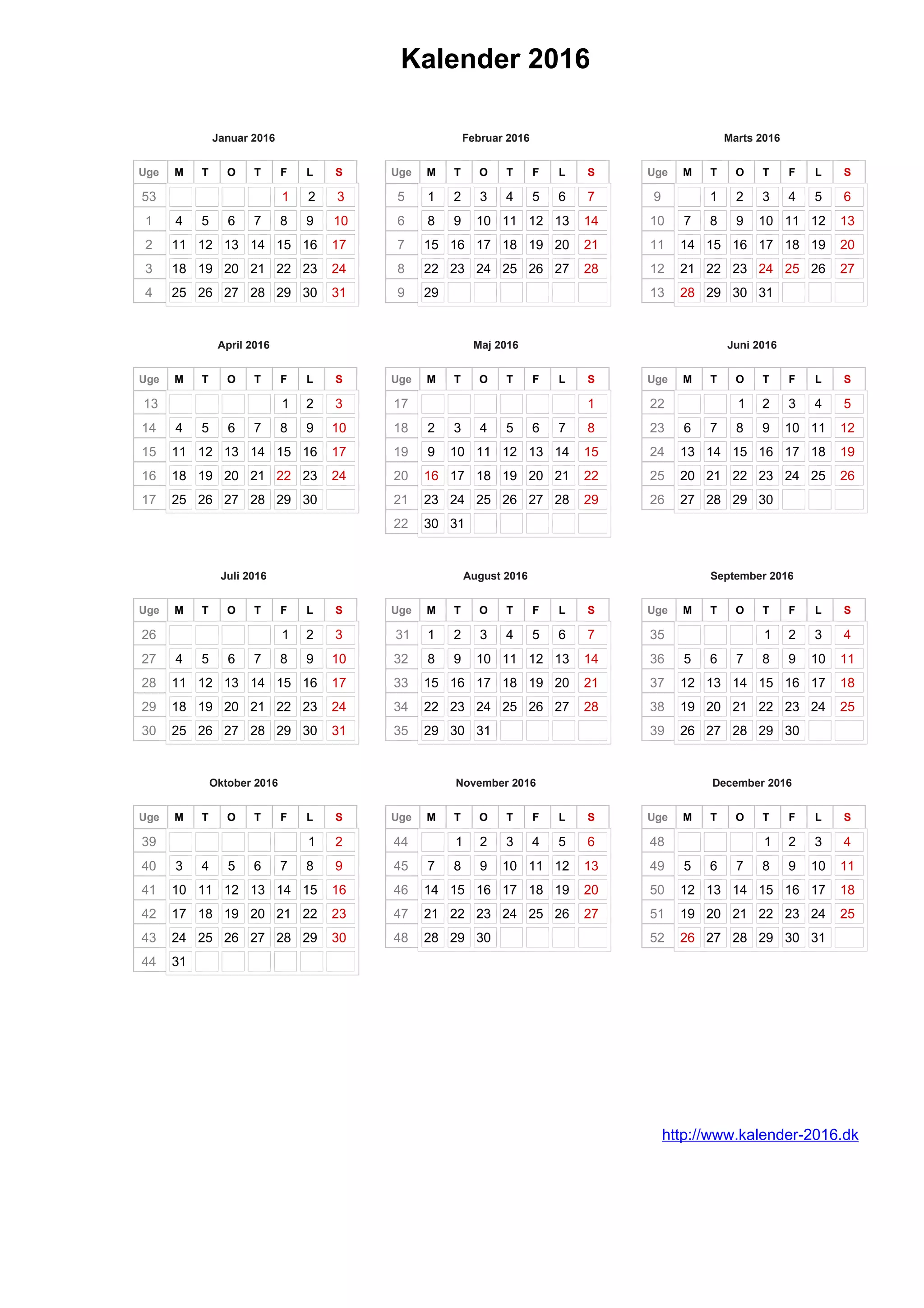 Kalender 2016

Januar 2016

| Uge | M | T | O | T | F | L | S |
|---|---|---|---|---|---|---|---|
| 53 | | | | | 1 | 2 | 3 |
| 1 | 4 | 5 | 6 | 7 | 8 | 9 | 10 |
| 2 | 11 | 12 | 13 | 14 | 15 | 16 | 17 |
| 3 | 18 | 19 | 20 | 21 | 22 | 23 | 24 |
| 4 | 25 | 26 | 27 | 28 | 29 | 30 | 31 |

Februar 2016

| Uge | M | T | O | T | F | L | S |
|---|---|---|---|---|---|---|---|
| 5 | 1 | 2 | 3 | 4 | 5 | 6 | 7 |
| 6 | 8 | 9 | 10 | 11 | 12 | 13 | 14 |
| 7 | 15 | 16 | 17 | 18 | 19 | 20 | 21 |
| 8 | 22 | 23 | 24 | 25 | 26 | 27 | 28 |
| 9 | 29 | | | | | | |

Marts 2016

| Uge | M | T | O | T | F | L | S |
|---|---|---|---|---|---|---|---|
| 9 | | 1 | 2 | 3 | 4 | 5 | 6 |
| 10 | 7 | 8 | 9 | 10 | 11 | 12 | 13 |
| 11 | 14 | 15 | 16 | 17 | 18 | 19 | 20 |
| 12 | 21 | 22 | 23 | 24 | 25 | 26 | 27 |
| 13 | 28 | 29 | 30 | 31 | | | |

April 2016

| Uge | M | T | O | T | F | L | S |
|---|---|---|---|---|---|---|---|
| 13 | | | | | 1 | 2 | 3 |
| 14 | 4 | 5 | 6 | 7 | 8 | 9 | 10 |
| 15 | 11 | 12 | 13 | 14 | 15 | 16 | 17 |
| 16 | 18 | 19 | 20 | 21 | 22 | 23 | 24 |
| 17 | 25 | 26 | 27 | 28 | 29 | 30 | |

Maj 2016

| Uge | M | T | O | T | F | L | S |
|---|---|---|---|---|---|---|---|
| 17 | | | | | | | 1 |
| 18 | 2 | 3 | 4 | 5 | 6 | 7 | 8 |
| 19 | 9 | 10 | 11 | 12 | 13 | 14 | 15 |
| 20 | 16 | 17 | 18 | 19 | 20 | 21 | 22 |
| 21 | 23 | 24 | 25 | 26 | 27 | 28 | 29 |
| 22 | 30 | 31 | | | | | |

Juni 2016

| Uge | M | T | O | T | F | L | S |
|---|---|---|---|---|---|---|---|
| 22 | | | 1 | 2 | 3 | 4 | 5 |
| 23 | 6 | 7 | 8 | 9 | 10 | 11 | 12 |
| 24 | 13 | 14 | 15 | 16 | 17 | 18 | 19 |
| 25 | 20 | 21 | 22 | 23 | 24 | 25 | 26 |
| 26 | 27 | 28 | 29 | 30 | | | |

Juli 2016

| Uge | M | T | O | T | F | L | S |
|---|---|---|---|---|---|---|---|
| 26 | | | | | 1 | 2 | 3 |
| 27 | 4 | 5 | 6 | 7 | 8 | 9 | 10 |
| 28 | 11 | 12 | 13 | 14 | 15 | 16 | 17 |
| 29 | 18 | 19 | 20 | 21 | 22 | 23 | 24 |
| 30 | 25 | 26 | 27 | 28 | 29 | 30 | 31 |

August 2016

| Uge | M | T | O | T | F | L | S |
|---|---|---|---|---|---|---|---|
| 31 | 1 | 2 | 3 | 4 | 5 | 6 | 7 |
| 32 | 8 | 9 | 10 | 11 | 12 | 13 | 14 |
| 33 | 15 | 16 | 17 | 18 | 19 | 20 | 21 |
| 34 | 22 | 23 | 24 | 25 | 26 | 27 | 28 |
| 35 | 29 | 30 | 31 | | | | |

September 2016

| Uge | M | T | O | T | F | L | S |
|---|---|---|---|---|---|---|---|
| 35 | | | | 1 | 2 | 3 | 4 |
| 36 | 5 | 6 | 7 | 8 | 9 | 10 | 11 |
| 37 | 12 | 13 | 14 | 15 | 16 | 17 | 18 |
| 38 | 19 | 20 | 21 | 22 | 23 | 24 | 25 |
| 39 | 26 | 27 | 28 | 29 | 30 | | |

Oktober 2016

| Uge | M | T | O | T | F | L | S |
|---|---|---|---|---|---|---|---|
| 39 | | | | | | 1 | 2 |
| 40 | 3 | 4 | 5 | 6 | 7 | 8 | 9 |
| 41 | 10 | 11 | 12 | 13 | 14 | 15 | 16 |
| 42 | 17 | 18 | 19 | 20 | 21 | 22 | 23 |
| 43 | 24 | 25 | 26 | 27 | 28 | 29 | 30 |
| 44 | 31 | | | | | | |

November 2016

| Uge | M | T | O | T | F | L | S |
|---|---|---|---|---|---|---|---|
| 44 | | 1 | 2 | 3 | 4 | 5 | 6 |
| 45 | 7 | 8 | 9 | 10 | 11 | 12 | 13 |
| 46 | 14 | 15 | 16 | 17 | 18 | 19 | 20 |
| 47 | 21 | 22 | 23 | 24 | 25 | 26 | 27 |
| 48 | 28 | 29 | 30 | | | | |

December 2016

| Uge | M | T | O | T | F | L | S |
|---|---|---|---|---|---|---|---|
| 48 | | | | 1 | 2 | 3 | 4 |
| 49 | 5 | 6 | 7 | 8 | 9 | 10 | 11 |
| 50 | 12 | 13 | 14 | 15 | 16 | 17 | 18 |
| 51 | 19 | 20 | 21 | 22 | 23 | 24 | 25 |
| 52 | 26 | 27 | 28 | 29 | 30 | 31 | |

http://www.kalender-2016.dk